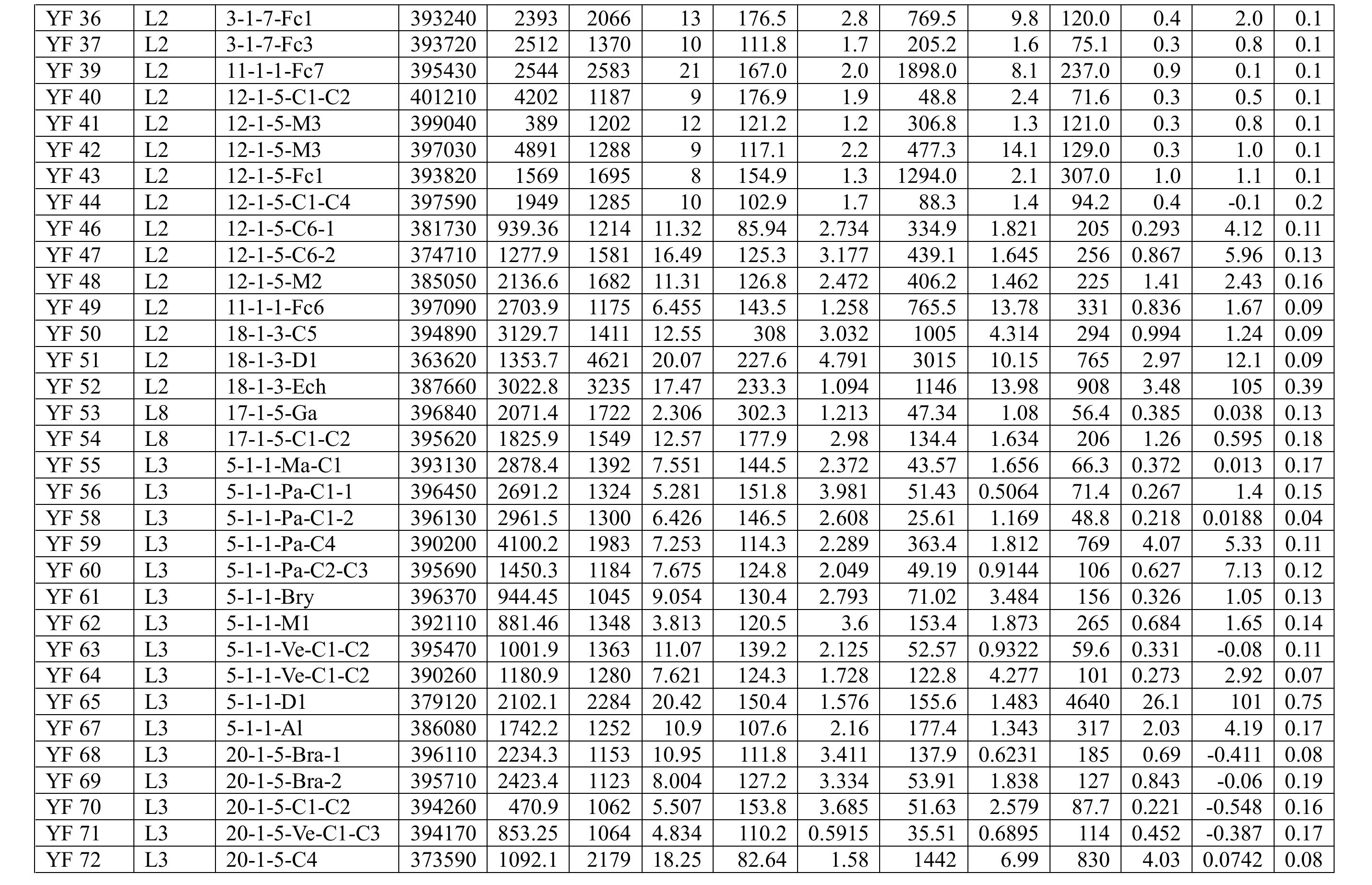 | YF 36 | L2 | 3-1-7-Fc1 | 393240 | 2393 | 2066 | 13 | 176.5 | 2.8 | 769.5 | 9.8 | 120.0 | 0.4 | 2.0 | 0.1 |
|---|---|---|---|---|---|---|---|---|---|---|---|---|---|---|
| YF 37 | L2 | 3-1-7-Fc3 | 393720 | 2512 | 1370 | 10 | 111.8 | 1.7 | 205.2 | 1.6 | 75.1 | 0.3 | 0.8 | 0.1 |
| YF 39 | L2 | 11-1-1-Fc7 | 395430 | 2544 | 2583 | 21 | 167.0 | 2.0 | 1898.0 | 8.1 | 237.0 | 0.9 | 0.1 | 0.1 |
| YF 40 | L2 | 12-1-5-C1-C2 | 401210 | 4202 | 1187 | 9 | 176.9 | 1.9 | 48.8 | 2.4 | 71.6 | 0.3 | 0.5 | 0.1 |
| YF 41 | L2 | 12-1-5-M3 | 399040 | 389 | 1202 | 12 | 121.2 | 1.2 | 306.8 | 1.3 | 121.0 | 0.3 | 0.8 | 0.1 |
| YF 42 | L2 | 12-1-5-M3 | 397030 | 4891 | 1288 | 9 | 117.1 | 2.2 | 477.3 | 14.1 | 129.0 | 0.3 | 1.0 | 0.1 |
| YF 43 | L2 | 12-1-5-Fc1 | 393820 | 1569 | 1695 | 8 | 154.9 | 1.3 | 1294.0 | 2.1 | 307.0 | 1.0 | 1.1 | 0.1 |
| YF 44 | L2 | 12-1-5-C1-C4 | 397590 | 1949 | 1285 | 10 | 102.9 | 1.7 | 88.3 | 1.4 | 94.2 | 0.4 | -0.1 | 0.2 |
| YF 46 | L2 | 12-1-5-C6-1 | 381730 | 939.36 | 1214 | 11.32 | 85.94 | 2.734 | 334.9 | 1.821 | 205 | 0.293 | 4.12 | 0.11 |
| YF 47 | L2 | 12-1-5-C6-2 | 374710 | 1277.9 | 1581 | 16.49 | 125.3 | 3.177 | 439.1 | 1.645 | 256 | 0.867 | 5.96 | 0.13 |
| YF 48 | L2 | 12-1-5-M2 | 385050 | 2136.6 | 1682 | 11.31 | 126.8 | 2.472 | 406.2 | 1.462 | 225 | 1.41 | 2.43 | 0.16 |
| YF 49 | L2 | 11-1-1-Fc6 | 397090 | 2703.9 | 1175 | 6.455 | 143.5 | 1.258 | 765.5 | 13.78 | 331 | 0.836 | 1.67 | 0.09 |
| YF 50 | L2 | 18-1-3-C5 | 394890 | 3129.7 | 1411 | 12.55 | 308 | 3.032 | 1005 | 4.314 | 294 | 0.994 | 1.24 | 0.09 |
| YF 51 | L2 | 18-1-3-D1 | 363620 | 1353.7 | 4621 | 20.07 | 227.6 | 4.791 | 3015 | 10.15 | 765 | 2.97 | 12.1 | 0.09 |
| YF 52 | L2 | 18-1-3-Ech | 387660 | 3022.8 | 3235 | 17.47 | 233.3 | 1.094 | 1146 | 13.98 | 908 | 3.48 | 105 | 0.39 |
| YF 53 | L8 | 17-1-5-Ga | 396840 | 2071.4 | 1722 | 2.306 | 302.3 | 1.213 | 47.34 | 1.08 | 56.4 | 0.385 | 0.038 | 0.13 |
| YF 54 | L8 | 17-1-5-C1-C2 | 395620 | 1825.9 | 1549 | 12.57 | 177.9 | 2.98 | 134.4 | 1.634 | 206 | 1.26 | 0.595 | 0.18 |
| YF 55 | L3 | 5-1-1-Ma-C1 | 393130 | 2878.4 | 1392 | 7.551 | 144.5 | 2.372 | 43.57 | 1.656 | 66.3 | 0.372 | 0.013 | 0.17 |
| YF 56 | L3 | 5-1-1-Pa-C1-1 | 396450 | 2691.2 | 1324 | 5.281 | 151.8 | 3.981 | 51.43 | 0.5064 | 71.4 | 0.267 | 1.4 | 0.15 |
| YF 58 | L3 | 5-1-1-Pa-C1-2 | 396130 | 2961.5 | 1300 | 6.426 | 146.5 | 2.608 | 25.61 | 1.169 | 48.8 | 0.218 | 0.0188 | 0.04 |
| YF 59 | L3 | 5-1-1-Pa-C4 | 390200 | 4100.2 | 1983 | 7.253 | 114.3 | 2.289 | 363.4 | 1.812 | 769 | 4.07 | 5.33 | 0.11 |
| YF 60 | L3 | 5-1-1-Pa-C2-C3 | 395690 | 1450.3 | 1184 | 7.675 | 124.8 | 2.049 | 49.19 | 0.9144 | 106 | 0.627 | 7.13 | 0.12 |
| YF 61 | L3 | 5-1-1-Bry | 396370 | 944.45 | 1045 | 9.054 | 130.4 | 2.793 | 71.02 | 3.484 | 156 | 0.326 | 1.05 | 0.13 |
| YF 62 | L3 | 5-1-1-M1 | 392110 | 881.46 | 1348 | 3.813 | 120.5 | 3.6 | 153.4 | 1.873 | 265 | 0.684 | 1.65 | 0.14 |
| YF 63 | L3 | 5-1-1-Ve-C1-C2 | 395470 | 1001.9 | 1363 | 11.07 | 139.2 | 2.125 | 52.57 | 0.9322 | 59.6 | 0.331 | -0.08 | 0.11 |
| YF 64 | L3 | 5-1-1-Ve-C1-C2 | 390260 | 1180.9 | 1280 | 7.621 | 124.3 | 1.728 | 122.8 | 4.277 | 101 | 0.273 | 2.92 | 0.07 |
| YF 65 | L3 | 5-1-1-D1 | 379120 | 2102.1 | 2284 | 20.42 | 150.4 | 1.576 | 155.6 | 1.483 | 4640 | 26.1 | 101 | 0.75 |
| YF 67 | L3 | 5-1-1-Al | 386080 | 1742.2 | 1252 | 10.9 | 107.6 | 2.16 | 177.4 | 1.343 | 317 | 2.03 | 4.19 | 0.17 |
| YF 68 | L3 | 20-1-5-Bra-1 | 396110 | 2234.3 | 1153 | 10.95 | 111.8 | 3.411 | 137.9 | 0.6231 | 185 | 0.69 | -0.411 | 0.08 |
| YF 69 | L3 | 20-1-5-Bra-2 | 395710 | 2423.4 | 1123 | 8.004 | 127.2 | 3.334 | 53.91 | 1.838 | 127 | 0.843 | -0.06 | 0.19 |
| YF 70 | L3 | 20-1-5-C1-C2 | 394260 | 470.9 | 1062 | 5.507 | 153.8 | 3.685 | 51.63 | 2.579 | 87.7 | 0.221 | -0.548 | 0.16 |
| YF 71 | L3 | 20-1-5-Ve-C1-C3 | 394170 | 853.25 | 1064 | 4.834 | 110.2 | 0.5915 | 35.51 | 0.6895 | 114 | 0.452 | -0.387 | 0.17 |
| YF 72 | L3 | 20-1-5-C4 | 373590 | 1092.1 | 2179 | 18.25 | 82.64 | 1.58 | 1442 | 6.99 | 830 | 4.03 | 0.0742 | 0.08 |